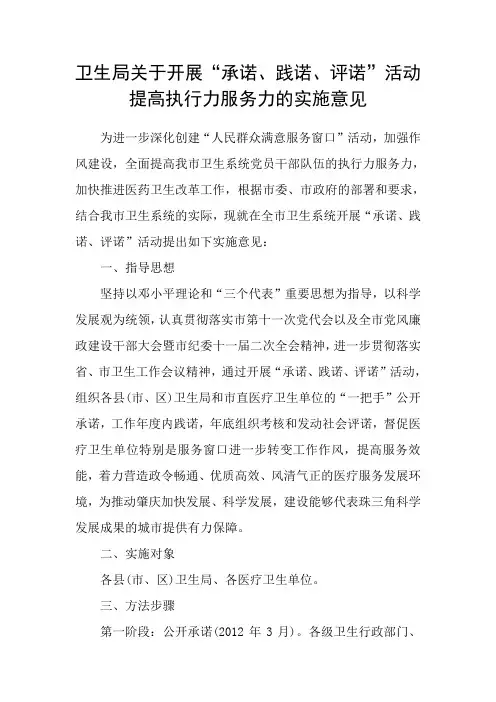 卫生局关于开展“承诺、践诺、评诺”活动提高执行力服务力的实施意见

为进一步深化创建“人民群众满意服务窗口”活动，加强作风建设，全面提高我市卫生系统党员干部队伍的执行力服务力，加快推进医药卫生改革工作，根据市委、市政府的部署和要求，结合我市卫生系统的实际，现就在全市卫生系统开展“承诺、践诺、评诺”活动提出如下实施意见：

一、指导思想

坚持以邓小平理论和“三个代表”重要思想为指导，以科学发展观为统领，认真贯彻落实市第十一次党代会以及全市党风廉政建设干部大会暨市纪委十一届二次全会精神，进一步贯彻落实省、市卫生工作会议精神，通过开展“承诺、践诺、评诺”活动，组织各县（市、区）卫生局和市直医疗卫生单位的“一把手”公开承诺，工作年度内践诺，年底组织考核和发动社会评诺，督促医疗卫生单位特别是服务窗口进一步转变工作作风，提高服务效能，着力营造政令畅通、优质高效、风清气正的医疗服务发展环境，为推动肇庆加快发展、科学发展，建设能够代表珠三角科学发展成果的城市提供有力保障。

二、实施对象

各县（市、区）卫生局、各医疗卫生单位。

三、方法步骤

第一阶段：公开承诺（2012 年 3 月）。各级卫生行政部门、